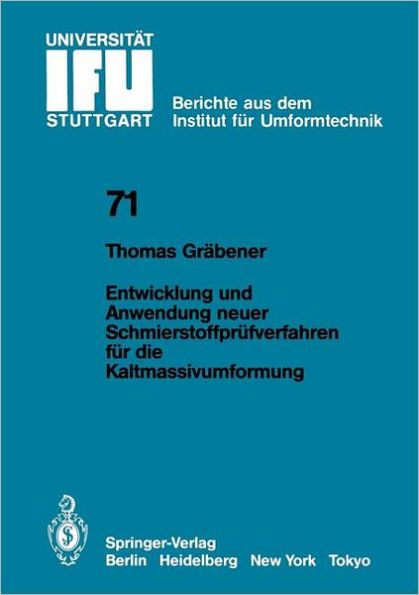 UNIVERSITÄT
IFU
STUTTGART

Berichte aus dem Institut für Umformtechnik

71

Thomas Gräbener

Entwicklung und Anwendung neuer Schmierstoffprüfverfahren für die Kaltmassivumformung

Springer-Verlag
Berlin Heidelberg New York Tokyo